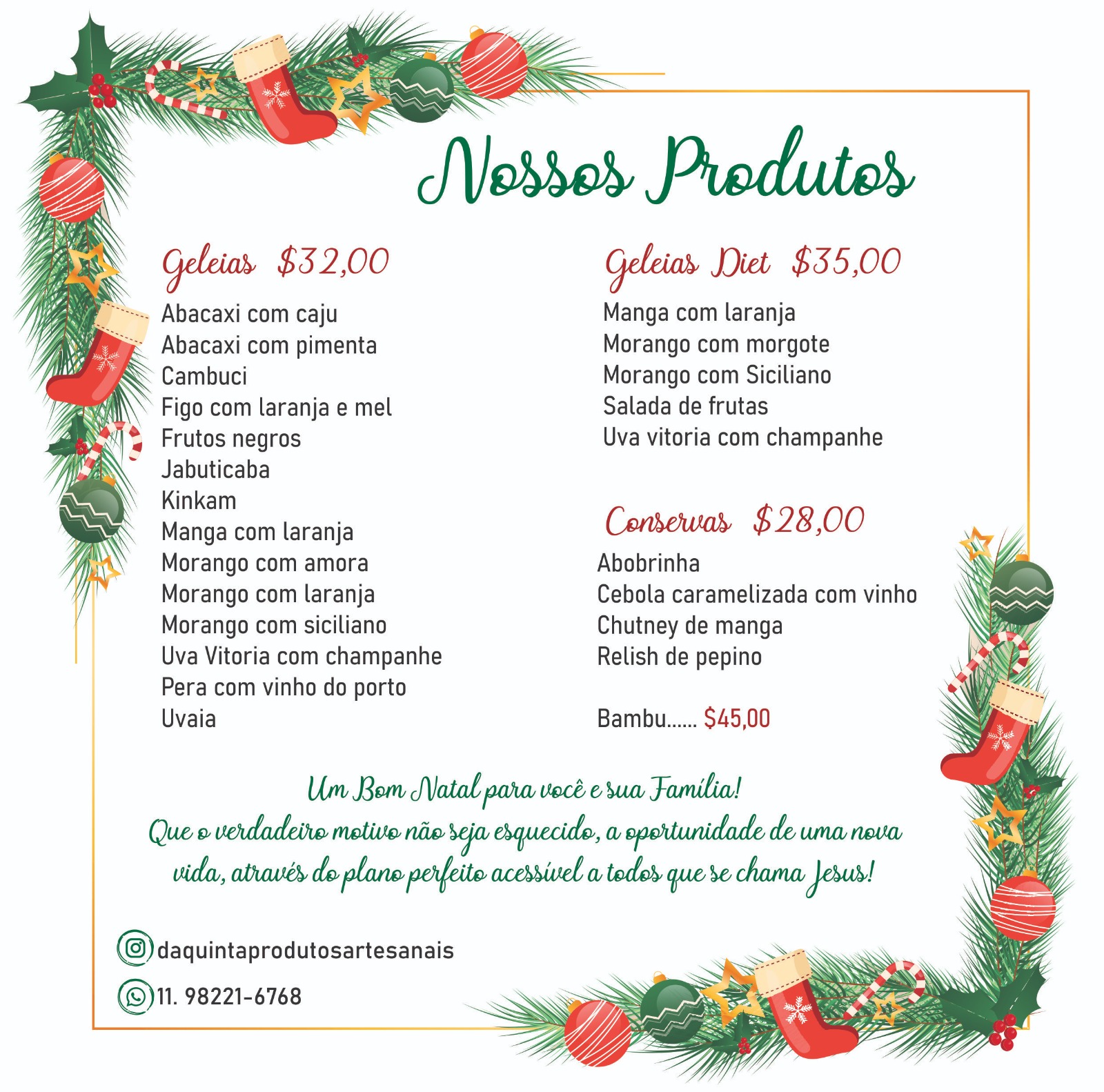 Nossos Produtos

Geleias $32,00
Abacaxi com caju
Abacaxi com pimenta
Cambuci
Figo com laranja e mel
Frutos negros
Jabuticaba
Kinkam
Manga com laranja
Morango com amora
Morango com laranja
Morango com siciliano
Uva Vitoria com champanhe
Pera com vinho do porto
Uvaia

Geleias Diet $35,00
Manga com laranja
Morango com morgote
Morango com Siciliano
Salada de frutas
Uva vitoria com champanhe

Conservas $28,00
Abobrinha
Cebola caramelizada com vinho
Chutney de manga
Relish de pepino

Bambu...... $45,00

Um Bom Natal para você e sua Família!
Que o verdadeiro motivo não seja esquecido, a oportunidade de uma nova vida, através do plano perfeito acessível a todos que se chama Jesus!

daquintaprodutosartesanais
11. 98221-6768